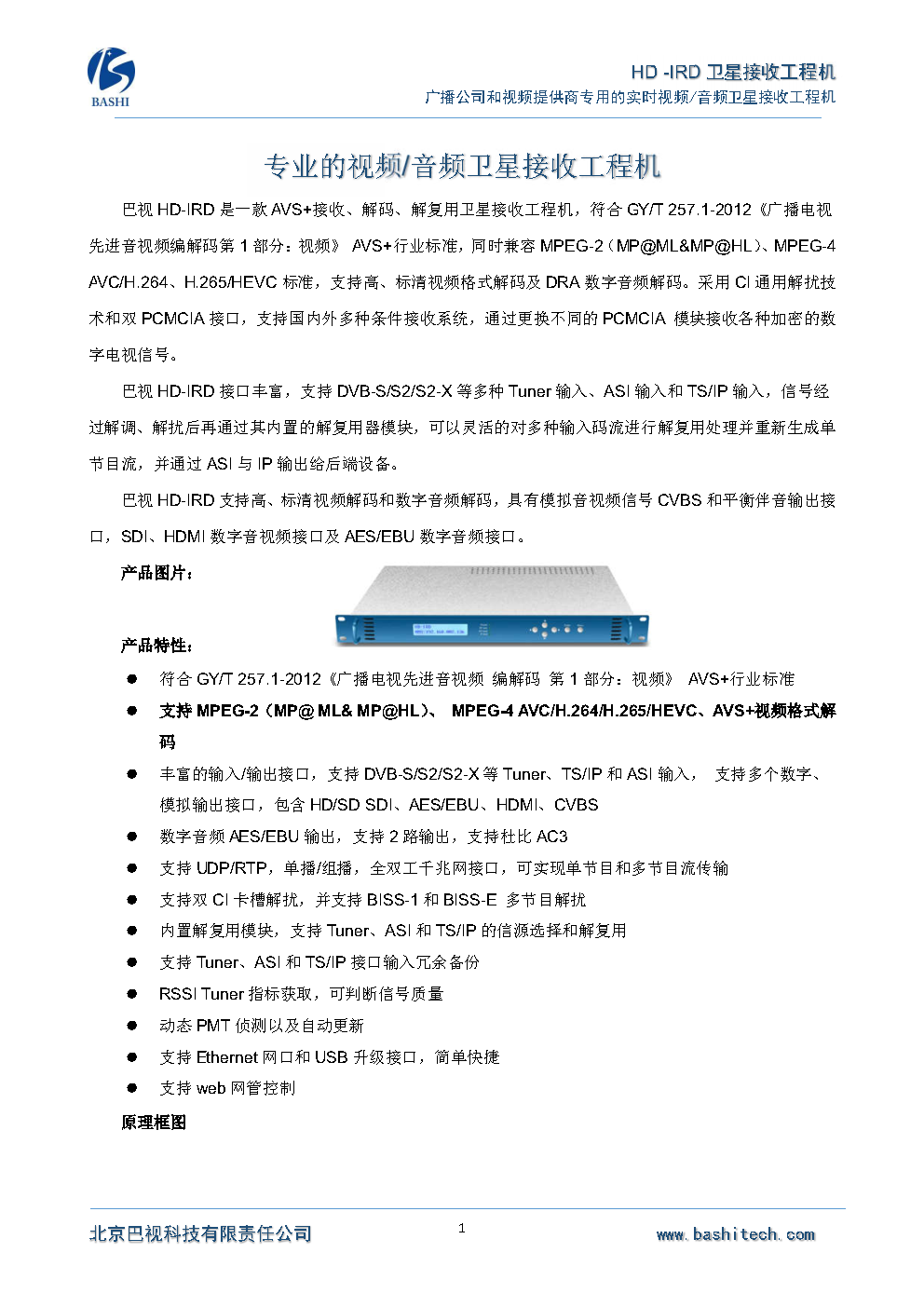 BASHI

HD -IRD 卫星接收工程机
广播公司和视频提供商专用的实时视频/音频卫星接收工程机

专业的视频/音频卫星接收工程机

巴视 HD-IRD 是一款 AVS+接收、解码、解复用卫星接收工程机，符合 GY/T 257.1-2012《广播电视先进音视频编解码第 1 部分：视频》 AVS+行业标准，同时兼容 MPEG-2（MP@ML&MP@HL）、MPEG-4 AVC/H.264、H.265/HEVC 标准，支持高、标清视频格式解码及 DRA 数字音频解码。采用 CI 通用解扰技术和双 PCMCIA 接口，支持国内外多种条件接收系统，通过更换不同的 PCMCIA 模块接收各种加密的数字电视信号。

巴视 HD-IRD 接口丰富，支持 DVB-S/S2/S2-X 等多种 Tuner 输入、ASI 输入和 TS/IP 输入，信号经过解调、解扰后再通过其内置的解复用器模块，可以灵活的对多种输入码流进行解复用处理并重新生成单节目流，并通过 ASI 与 IP 输出给后端设备。

巴视 HD-IRD 支持高、标清视频解码和数字音频解码，具有模拟音视频信号 CVBS 和平衡伴音输出接口，SDI、HDMI 数字音视频接口及 AES/EBU 数字音频接口。

产品图片：

产品特性：

● 符合 GY/T 257.1-2012《广播电视先进音视频 编解码 第 1 部分：视频》 AVS+行业标准
● 支持 MPEG-2（MP@ ML& MP@HL）、 MPEG-4 AVC/H.264/H.265/HEVC、AVS+视频格式解码
● 丰富的输入/输出接口，支持 DVB-S/S2/S2-X 等 Tuner、TS/IP 和 ASI 输入， 支持多个数字、模拟输出接口，包含 HD/SD SDI、AES/EBU、HDMI、CVBS
● 数字音频 AES/EBU 输出，支持 2 路输出，支持杜比 AC3
● 支持 UDP/RTP，单播/组播，全双工千兆网接口，可实现单节目和多节目流传输
● 支持双 CI 卡槽解扰，并支持 BISS-1 和 BISS-E 多节目解扰
● 内置解复用模块，支持 Tuner、ASI 和 TS/IP 的信源选择和解复用
● 支持 Tuner、ASI 和 TS/IP 接口输入冗余备份
● RSSI Tuner 指标获取，可判断信号质量
● 动态 PMT 侦测以及自动更新
● 支持 Ethernet 网口和 USB 升级接口，简单快捷
● 支持 web 网管控制

原理框图

北京巴视科技有限责任公司 1 www.bashitech.com